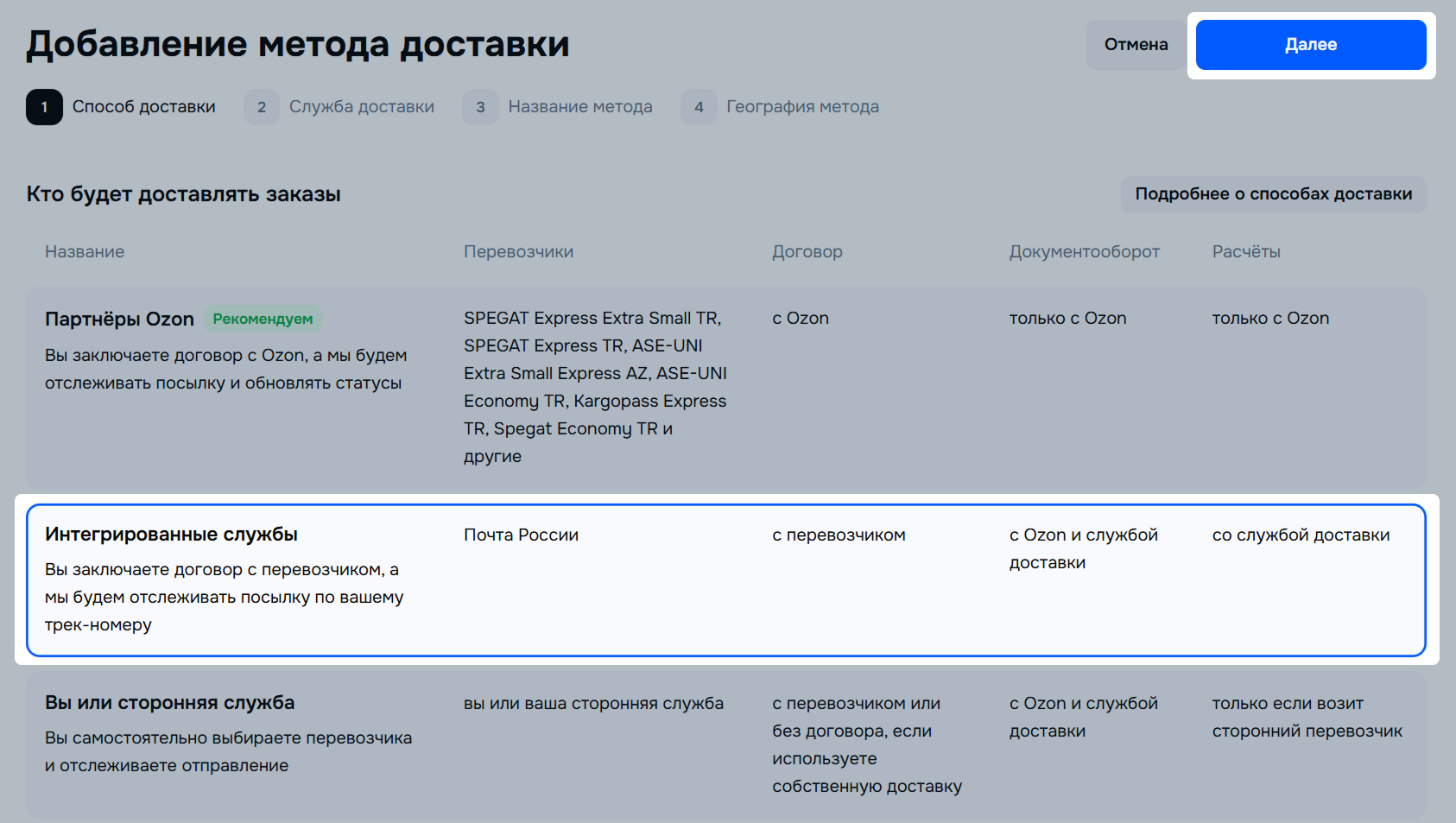 Добавление метода доставки

Отмена Далее

1 Способ доставки 2 Служба доставки 3 Название метода 4 География метода

Кто будет доставлять заказы

Подробнее о способах доставки

| Название | Перевозчики | Договор | Документооборот | Расчёты |
|---|---|---|---|---|
| Партнёры Ozon Рекомендуем Вы заключаете договор с Ozon, а мы будем отслеживать посылку и обновлять статусы | SPEGAT Express Extra Small TR, SPEGAT Express TR, ASE-UNI Extra Small Express AZ, ASE-UNI Economy TR, Kargopass Express TR, Spegat Economy TR и другие | с Ozon | только с Ozon | только с Ozon |
| Интегрированные службы Вы заключаете договор с перевозчиком, а мы будем отслеживать посылку по вашему трек-номеру | Почта России | с перевозчиком | с Ozon и службой доставки | со службой доставки |
| Вы или сторонняя служба Вы самостоятельно выбираете перевозчика и отслеживаете отправление | вы или ваша сторонняя служба | с перевозчиком или без договора, если используете собственную доставку | с Ozon и службой доставки | только если возит сторонний перевозчик |